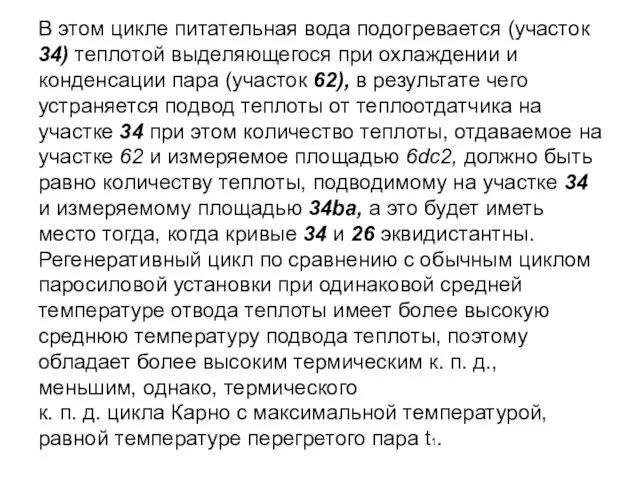 В этом цикле питательная вода подогревается (участок 34) теплотой выделяющегося при охлаждении и конденсации пара (участок 62), в результате чего устраняется подвод теплоты от теплоотдатчика на участке 34 при этом количество теплоты, отдаваемое на участке 62 и измеряемое площадью 6dc2, должно быть равно количеству теплоты, подводимому на участке 34 и измеряемому площадью 34ba, а это будет иметь место тогда, когда кривые 34 и 26 эквидистантны. Регенеративный цикл по сравнению с обычным циклом паросиловой установки при одинаковой средней температуре отвода теплоты имеет более высокую среднюю температуру подвода теплоты, поэтому обладает более высоким термическим к. п. д., меньшим, однако, термического
к. п. д. цикла Карно с максимальной температурой, равной температуре перегретого пара $t_1$.